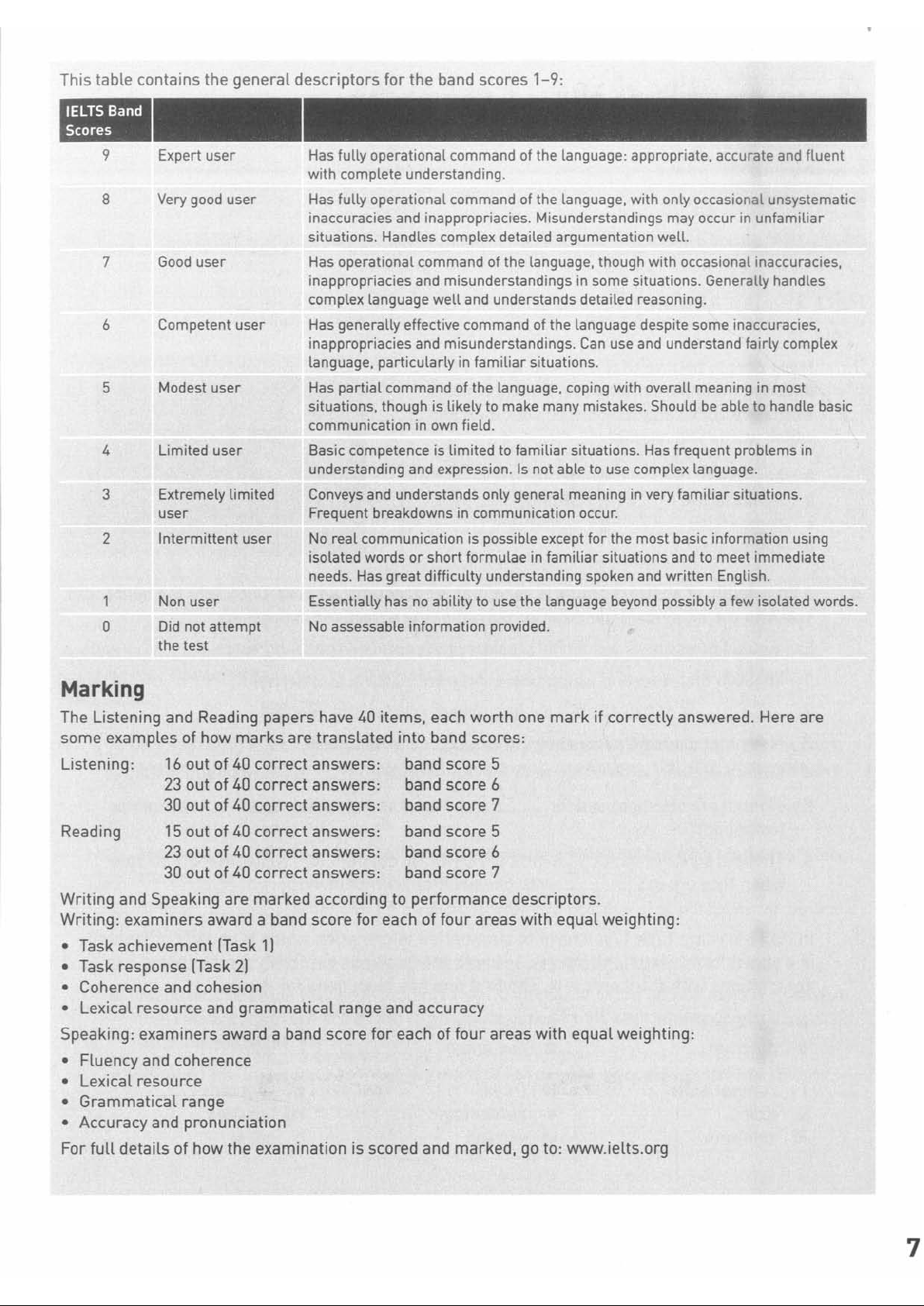 This table contains the general descriptors for the band scores 1–9:

| IELTS Band Scores | | |
|---|---|---|
| 9 | Expert user | Has fully operational command of the language: appropriate, accurate and fluent with complete understanding. |
| 8 | Very good user | Has fully operational command of the language, with only occasional unsystematic inaccuracies and inappropriacies. Misunderstandings may occur in unfamiliar situations. Handles complex detailed argumentation well. |
| 7 | Good user | Has operational command of the language, though with occasional inaccuracies, inappropriacies and misunderstandings in some situations. Generally handles complex language well and understands detailed reasoning. |
| 6 | Competent user | Has generally effective command of the language despite some inaccuracies, inappropriacies and misunderstandings. Can use and understand fairly complex language, particularly in familiar situations. |
| 5 | Modest user | Has partial command of the language, coping with overall meaning in most situations, though is likely to make many mistakes. Should be able to handle basic communication in own field. |
| 4 | Limited user | Basic competence is limited to familiar situations. Has frequent problems in understanding and expression. Is not able to use complex language. |
| 3 | Extremely limited user | Conveys and understands only general meaning in very familiar situations. Frequent breakdowns in communication occur. |
| 2 | Intermittent user | No real communication is possible except for the most basic information using isolated words or short formulae in familiar situations and to meet immediate needs. Has great difficulty understanding spoken and written English. |
| 1 | Non user | Essentially has no ability to use the language beyond possibly a few isolated words. |
| 0 | Did not attempt the test | No assessable information provided. |

Marking

The Listening and Reading papers have 40 items, each worth one mark if correctly answered. Here are some examples of how marks are translated into band scores:

Listening: 16 out of 40 correct answers: band score 5
23 out of 40 correct answers: band score 6
30 out of 40 correct answers: band score 7

Reading 15 out of 40 correct answers: band score 5
23 out of 40 correct answers: band score 6
30 out of 40 correct answers: band score 7

Writing and Speaking are marked according to performance descriptors.
Writing: examiners award a band score for each of four areas with equal weighting:
• Task achievement (Task 1)
• Task response (Task 2)
• Coherence and cohesion
• Lexical resource and grammatical range and accuracy

Speaking: examiners award a band score for each of four areas with equal weighting:
• Fluency and coherence
• Lexical resource
• Grammatical range
• Accuracy and pronunciation

For full details of how the examination is scored and marked, go to: www.ielts.org

7